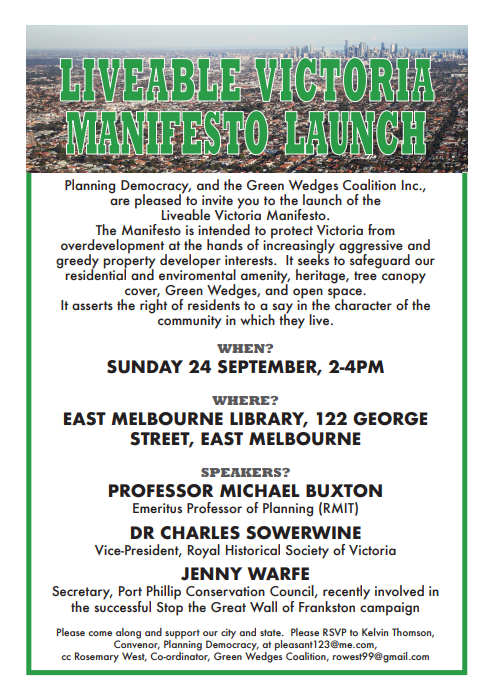 LIVEABLE VICTORIA MANIFESTO LAUNCH

Planning Democracy, and the Green Wedges Coalition Inc., are pleased to invite you to the launch of the Liveable Victoria Manifesto.
The Manifesto is intended to protect Victoria from overdevelopment at the hands of increasingly aggressive and greedy property developer interests. It seeks to safeguard our residential and enviromental amenity, heritage, tree canopy cover, Green Wedges, and open space.
It asserts the right of residents to a say in the character of the community in which they live.

WHEN?
SUNDAY 24 SEPTEMBER, 2-4PM

WHERE?
EAST MELBOURNE LIBRARY, 122 GEORGE STREET, EAST MELBOURNE

SPEAKERS?
PROFESSOR MICHAEL BUXTON
Emeritus Professor of Planning (RMIT)

DR CHARLES SOWERWINE
Vice-President, Royal Historical Society of Victoria

JENNY WARFE
Secretary, Port Phillip Conservation Council, recently involved in the successful Stop the Great Wall of Frankston campaign

Please come along and support our city and state. Please RSVP to Kelvin Thomson, Convenor, Planning Democracy, at pleasant123@me.com, cc Rosemary West, Co-ordinator, Green Wedges Coalition, rowest99@gmail.com